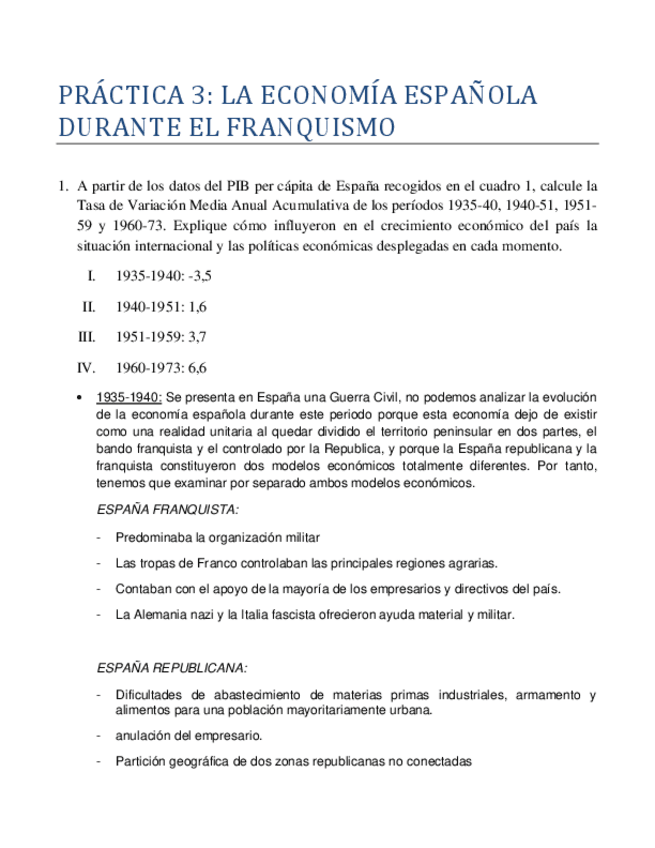 PRÁCTICA 3: LA ECONOMÍA ESPAÑOLA DURANTE EL FRANQUISMO

1. A partir de los datos del PIB per cápita de España recogidos en el cuadro 1, calcule la Tasa de Variación Media Anual Acumulativa de los períodos 1935-40, 1940-51, 1951-59 y 1960-73. Explique cómo influyeron en el crecimiento económico del país la situación internacional y las políticas económicas desplegadas en cada momento.

I. 1935-1940: -3,5

II. 1940-1951: 1,6

III. 1951-1959: 3,7

IV. 1960-1973: 6,6

• 1935-1940: Se presenta en España una Guerra Civil, no podemos analizar la evolución de la economía española durante este periodo porque esta economía dejo de existir como una realidad unitaria al quedar dividido el territorio peninsular en dos partes, el bando franquista y el controlado por la Republica, y porque la España republicana y la franquista constituyeron dos modelos económicos totalmente diferentes. Por tanto, tenemos que examinar por separado ambos modelos económicos.

ESPAÑA FRANQUISTA:

- Predominaba la organización militar

- Las tropas de Franco controlaban las principales regiones agrarias.

- Contaban con el apoyo de la mayoría de los empresarios y directivos del país.

- La Alemania nazi y la Italia fascista ofrecieron ayuda material y militar.

ESPAÑA REPUBLICANA:

- Dificultades de abastecimiento de materias primas industriales, armamento y alimentos para una población mayoritariamente urbana.

- anulación del empresario.

- Partición geográfica de dos zonas republicanas no conectadas